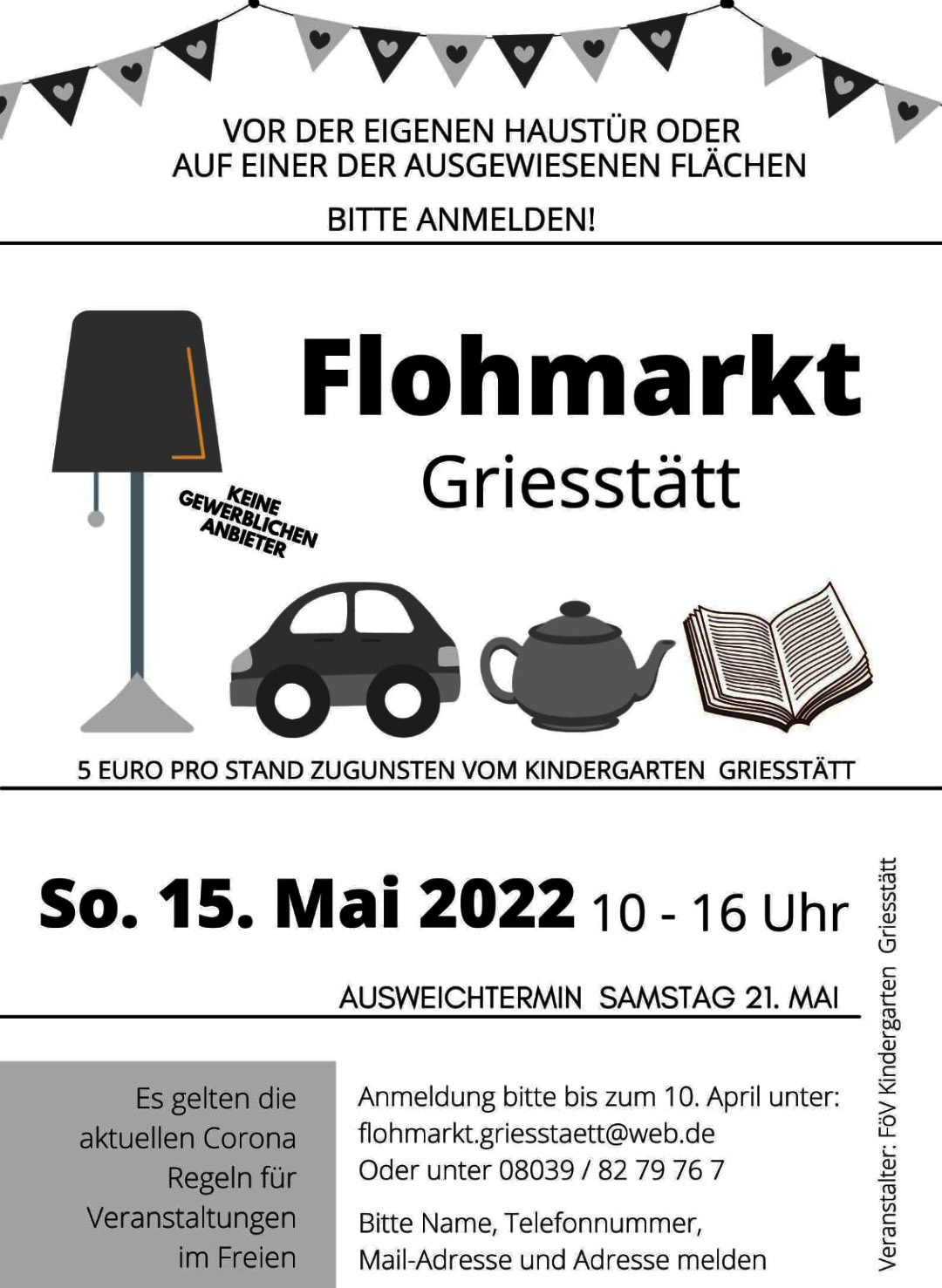 VOR DER EIGENEN HAUSTÜR ODER
AUF EINER DER AUSGEWIESENEN FLÄCHEN

BITTE ANMELDEN!

Flohmarkt
Griesstätt

KEINE
GEWERBLICHEN
ANBIETER

5 EURO PRO STAND ZUGUNSTEN VOM KINDERGARTEN GRIESSTÄTT

So. 15. Mai 2022 10 - 16 Uhr

AUSWEICHTERMIN SAMSTAG 21. MAI

Es gelten die aktuellen Corona Regeln für Veranstaltungen im Freien

Anmeldung bitte bis zum 10. April unter:
flohmarkt.griesstaett@web.de
Oder unter 08039 / 82 79 76 7

Bitte Name, Telefonnummer, Mail-Adresse und Adresse melden

Veranstalter: FöV Kindergarten Griesstätt